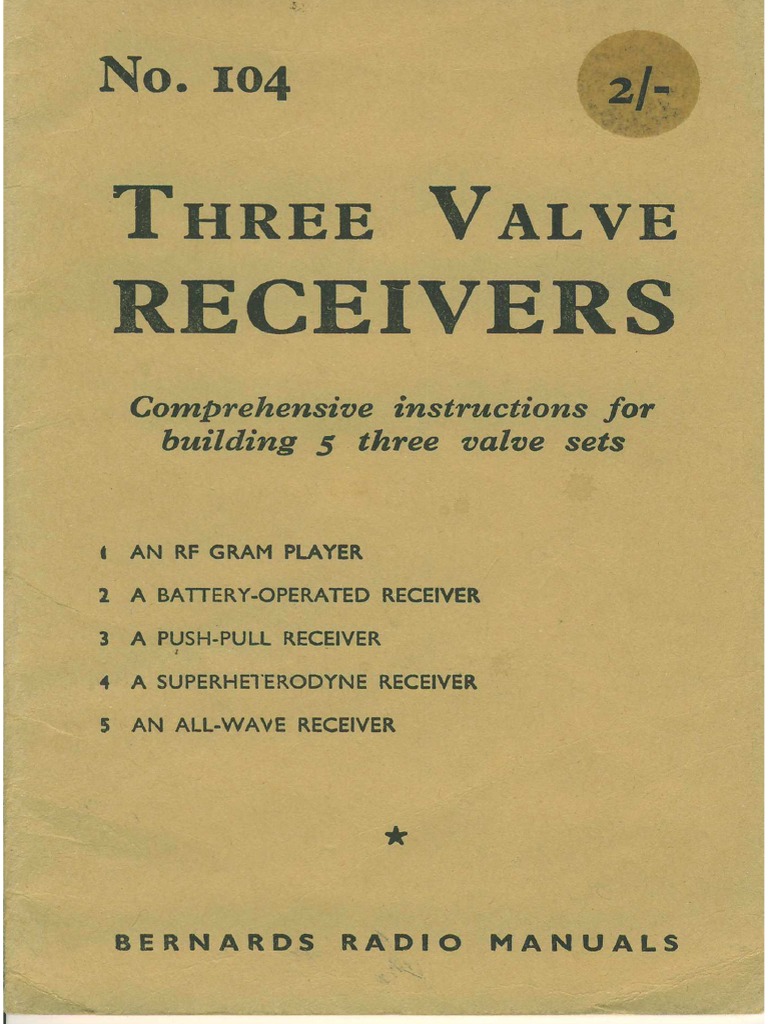 No. 104

2/-

THREE VALVE RECEIVERS

Comprehensive instructions for building 5 three valve sets

1 AN RF GRAM PLAYER
2 A BATTERY-OPERATED RECEIVER
3 A PUSH-PULL RECEIVER
4 A SUPERHETERODYNE RECEIVER
5 AN ALL-WAVE RECEIVER

★

BERNARDS RADIO MANUALS